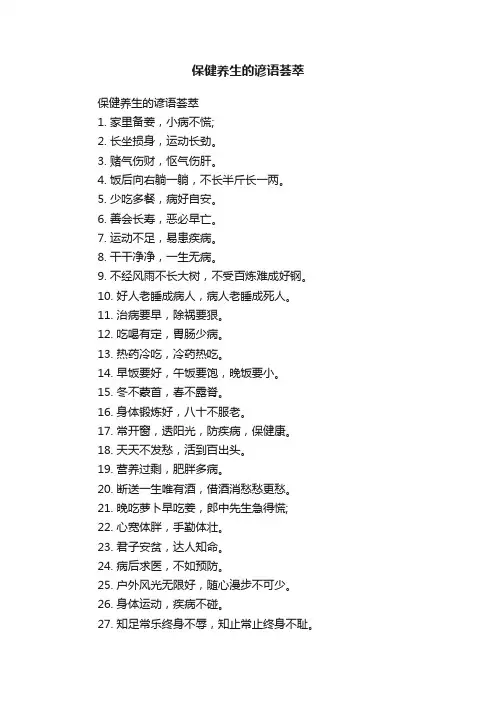 保健养生的谚语荟萃

保健养生的谚语荟萃

1. 家里备姜，小病不慌;

2. 长坐损身，运动长劲。

3. 赌气伤财，怄气伤肝。

4. 饭后向右躺一躺，不长半斤长一两。

5. 少吃多餐，病好自安。

6. 善会长寿，恶必早亡。

7. 运动不足，易患疾病。

8. 干干净净，一生无病。

9. 不经风雨不长大树，不受百炼难成好钢。

10. 好人老睡成病人，病人老睡成死人。

11. 治病要早，除祸要狠。

12. 吃喝有定，胃肠少病。

13. 热药冷吃，冷药热吃。

14. 早饭要好，午饭要饱，晚饭要小。

15. 冬不蒙首，春不露脊。

16. 身体锻炼好，八十不服老。

17. 常开窗，透阳光，防疾病，保健康。

18. 天天不发愁，活到百出头。

19. 营养过剩，肥胖多病。

20. 断送一生唯有酒，借酒消愁愁更愁。

21. 晚吃萝卜早吃姜，郎中先生急得慌;

22. 心宽体胖，手勤体壮。

23. 君子安贫，达人知命。

24. 病后求医，不如预防。

25. 户外风光无限好，随心漫步不可少。

26. 身体运动，疾病不碰。

27. 知足常乐终身不辱，知止常止终身不耻。